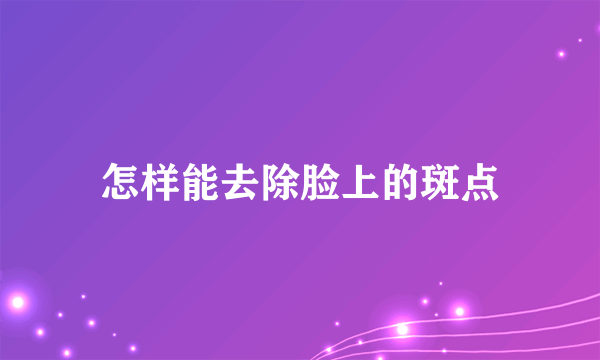 怎样能去除脸上的斑点